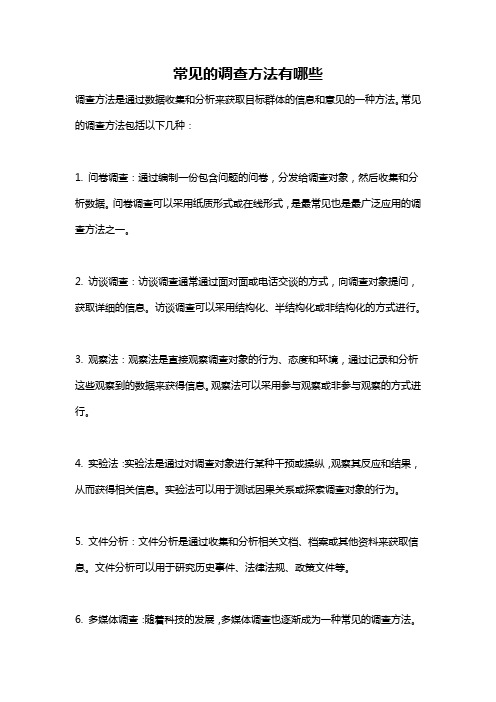 常见的调查方法有哪些

调查方法是通过数据收集和分析来获取目标群体的信息和意见的一种方法。常见的调查方法包括以下几种：

1. 问卷调查：通过编制一份包含问题的问卷，分发给调查对象，然后收集和分析数据。问卷调查可以采用纸质形式或在线形式，是最常见也是最广泛应用的调查方法之一。

2. 访谈调查：访谈调查通常通过面对面或电话交谈的方式，向调查对象提问，获取详细的信息。访谈调查可以采用结构化、半结构化或非结构化的方式进行。

3. 观察法：观察法是直接观察调查对象的行为、态度和环境，通过记录和分析这些观察到的数据来获得信息。观察法可以采用参与观察或非参与观察的方式进行。

4. 实验法：实验法是通过对调查对象进行某种干预或操纵，观察其反应和结果，从而获得相关信息。实验法可以用于测试因果关系或探索调查对象的行为。

5. 文件分析：文件分析是通过收集和分析相关文档、档案或其他资料来获取信息。文件分析可以用于研究历史事件、法律法规、政策文件等。

6. 多媒体调查：随着科技的发展，多媒体调查也逐渐成为一种常见的调查方法。